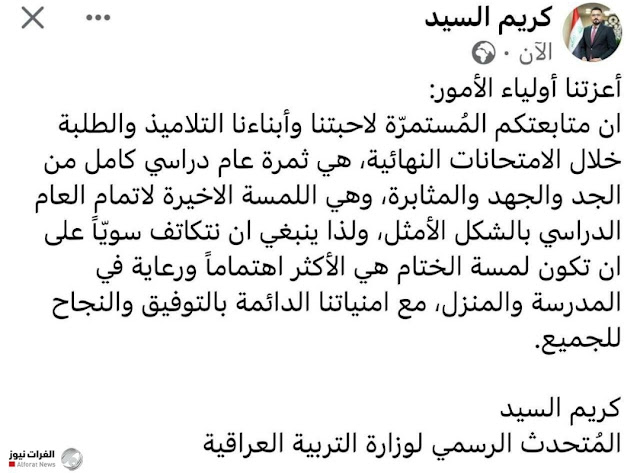 كريم السيد
الآن ·

أعزتنا أولياء الأمور:
ان متابعتكم المُستمرّة لاحبتنا وأبناءنا التلاميذ والطلبة خلال الامتحانات النهائية، هي ثمرة عام دراسي كامل من الجد والجهد والمثابرة، وهي اللمسة الاخيرة لاتمام العام الدراسي بالشكل الأمثل، ولذا ينبغي ان نتكاتف سويّاً على ان تكون لمسة الختام هي الأكثر اهتماماً ورعاية في المدرسة والمنزل، مع امنياتنا الدائمة بالتوفيق والنجاح للجميع.

كريم السيد
المُتحدث الرسمي لوزارة التربية العراقية

الفرات نيوز
Alforat News